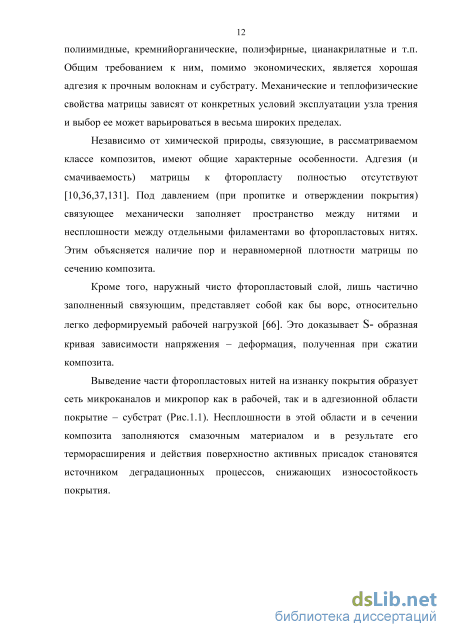 12

полиимидные, кремнийорганические, полиэфирные, цианакрилатные и т.п. Общим требованием к ним, помимо экономических, является хорошая адгезия к прочным волокнам и субстрату. Механические и теплофизические свойства матрицы зависят от конкретных условий эксплуатации узла трения и выбор ее может варьироваться в весьма широких пределах.

Независимо от химической природы, связующие, в рассматриваемом классе композитов, имеют общие характерные особенности. Адгезия (и смачиваемость) матрицы к фторопласту полностью отсутствуют [10,36,37,131]. Под давлением (при пропитке и отверждении покрытия) связующее механически заполняет пространство между нитями и несплошности между отдельными филаментами во фторопластовых нитях. Этим объясняется наличие пор и неравномерной плотности матрицы по сечению композита.

Кроме того, наружный чисто фторопластовый слой, лишь частично заполненный связующим, представляет собой как бы ворс, относительно легко деформируемый рабочей нагрузкой [66]. Это доказывает S- образная кривая зависимости напряжения – деформация, полученная при сжатии композита.

Выведение части фторопластовых нитей на изнанку покрытия образует сеть микроканалов и микропор как в рабочей, так и в адгезионной области покрытие – субстрат (Рис.1.1). Несплошности в этой области и в сечении композита заполняются смазочным материалом и в результате его терморасширения и действия поверхностно активных присадок становятся источником деградационных процессов, снижающих износостойкость покрытия.

dsLib.net
библиотека диссертаций